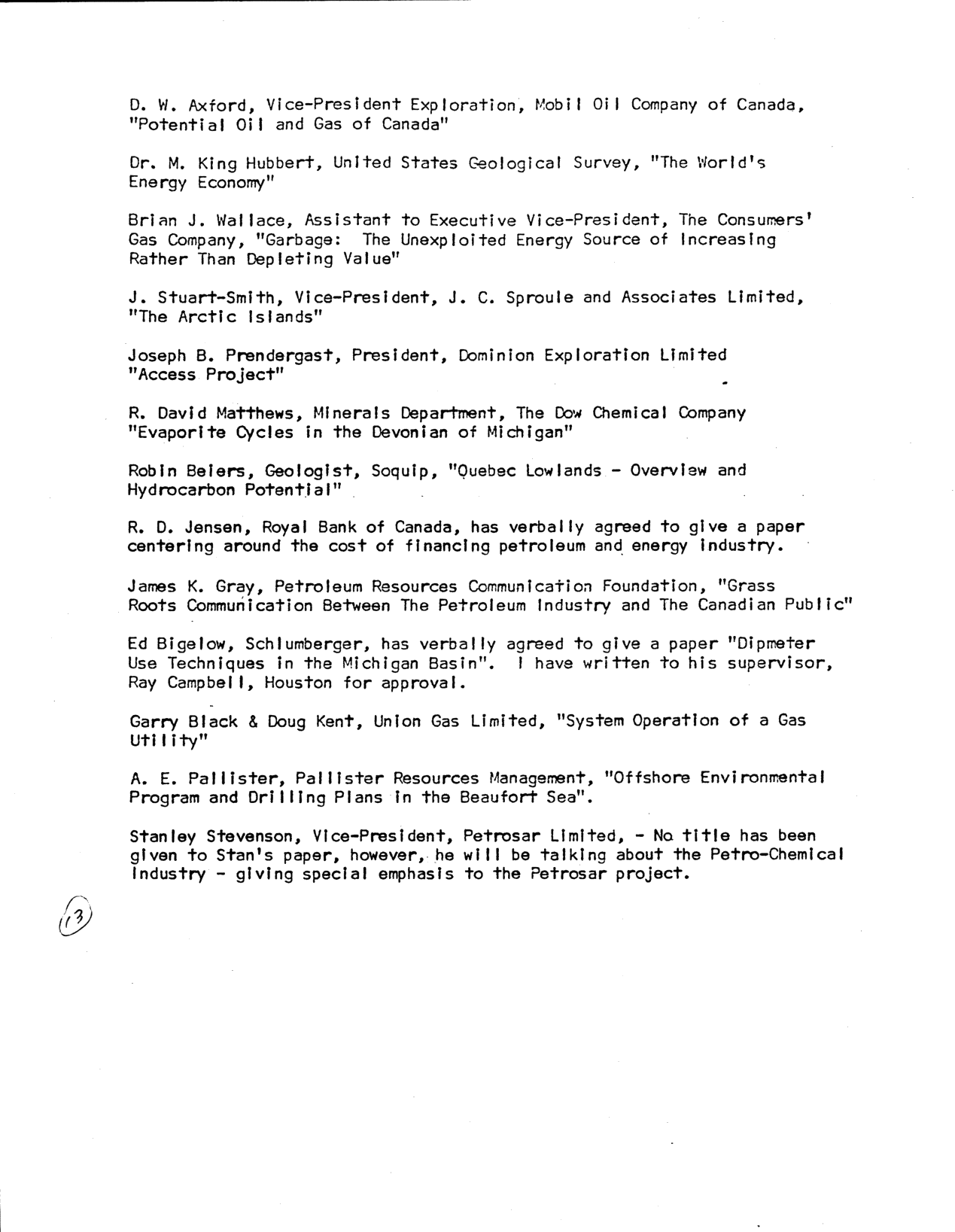 D. W. Axford, Vice-President Exploration, Mobil Oil Company of Canada, "Potential Oil and Gas of Canada"

Dr. M. King Hubbert, United States Geological Survey, "The World's Energy Economy"

Brian J. Wallace, Assistant to Executive Vice-President, The Consumers' Gas Company, "Garbage: The Unexploited Energy Source of Increasing Rather Than Depleting Value"

J. Stuart-Smith, Vice-President, J. C. Sproule and Associates Limited, "The Arctic Islands"

Joseph B. Prendergast, President, Dominion Exploration Limited "Access Project"

R. David Matthews, Minerals Department, The Dow Chemical Company "Evaporite Cycles in the Devonian of Michigan"

Robin Beiers, Geologist, Soquip, "Quebec Lowlands - Overview and Hydrocarbon Potential"

R. D. Jensen, Royal Bank of Canada, has verbally agreed to give a paper centering around the cost of financing petroleum and energy industry.

James K. Gray, Petroleum Resources Communication Foundation, "Grass Roots Communication Between The Petroleum Industry and The Canadian Public"

Ed Bigelow, Schlumberger, has verbally agreed to give a paper "Dipmeter Use Techniques in the Michigan Basin". I have written to his supervisor, Ray Campbell, Houston for approval.

Garry Black & Doug Kent, Union Gas Limited, "System Operation of a Gas Utility"

A. E. Pallister, Pallister Resources Management, "Offshore Environmental Program and Drilling Plans in the Beaufort Sea".

Stanley Stevenson, Vice-President, Petrosar Limited, - No title has been given to Stan's paper, however, he will be talking about the Petro-Chemical Industry - giving special emphasis to the Petrosar project.

13